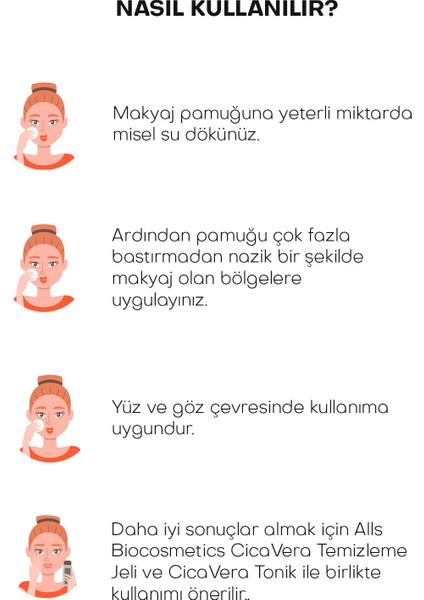 NASIL KULLANILIR?

Makyaj pamuğuna yeterli miktarda misel su dökünüz.

Ardından pamuğu çok fazla bastırmadan nazik bir şekilde makyaj olan bölgelere uygulayınız.

Yüz ve göz çevresinde kullanıma uygundur.

Daha iyi sonuçlar almak için Alls Biocosmetics CicaVera Temizleme Jeli ve CicaVera Tonik ile birlikte kullanımı önerilir..